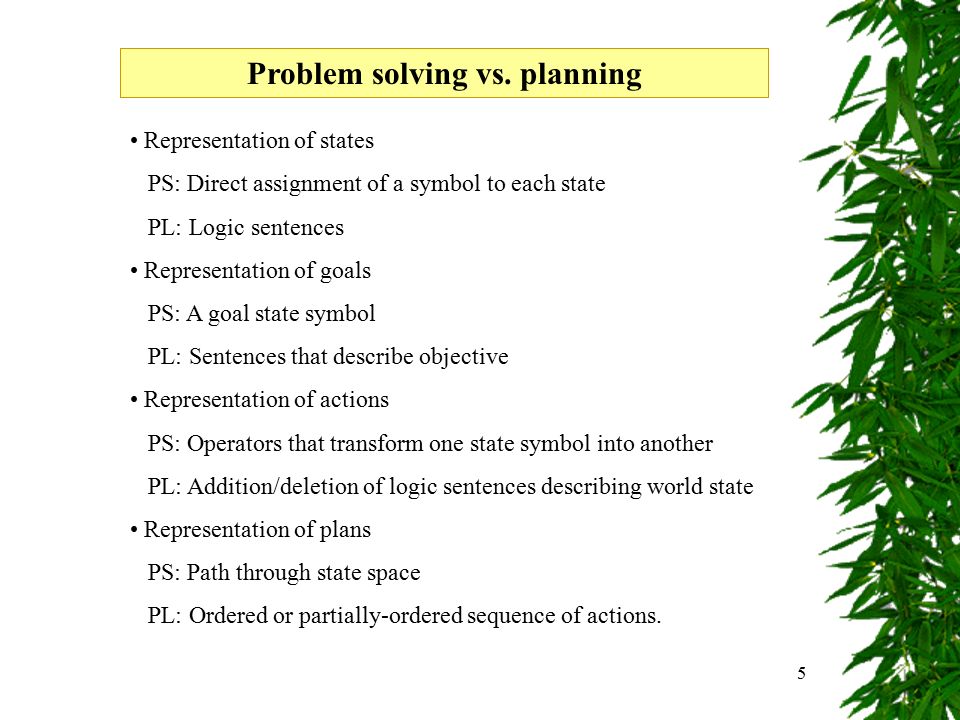 Problem solving vs. planning

• Representation of states

PS: Direct assignment of a symbol to each state

PL: Logic sentences

• Representation of goals

PS: A goal state symbol

PL: Sentences that describe objective

• Representation of actions

PS: Operators that transform one state symbol into another

PL: Addition/deletion of logic sentences describing world state

• Representation of plans

PS: Path through state space

PL: Ordered or partially-ordered sequence of actions.

5